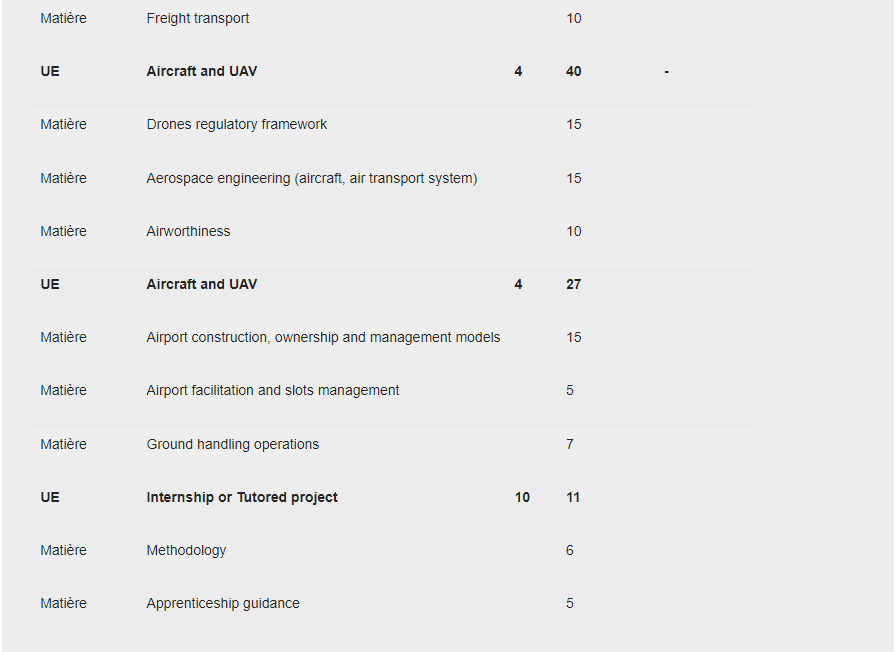 | | | | | |
|---|---|---|---|---|
| Matière | Freight transport | | 10 | |
| **UE** | **Aircraft and UAV** | **4** | **40** | **-** |
| Matière | Drones regulatory framework | | 15 | |
| Matière | Aerospace engineering (aircraft, air transport system) | | 15 | |
| Matière | Airworthiness | | 10 | |
| **UE** | **Aircraft and UAV** | **4** | **27** | |
| Matière | Airport construction, ownership and management models | | 15 | |
| Matière | Airport facilitation and slots management | | 5 | |
| Matière | Ground handling operations | | 7 | |
| **UE** | **Internship or Tutored project** | **10** | **11** | |
| Matière | Methodology | | 6 | |
| Matière | Apprenticeship guidance | | 5 | |